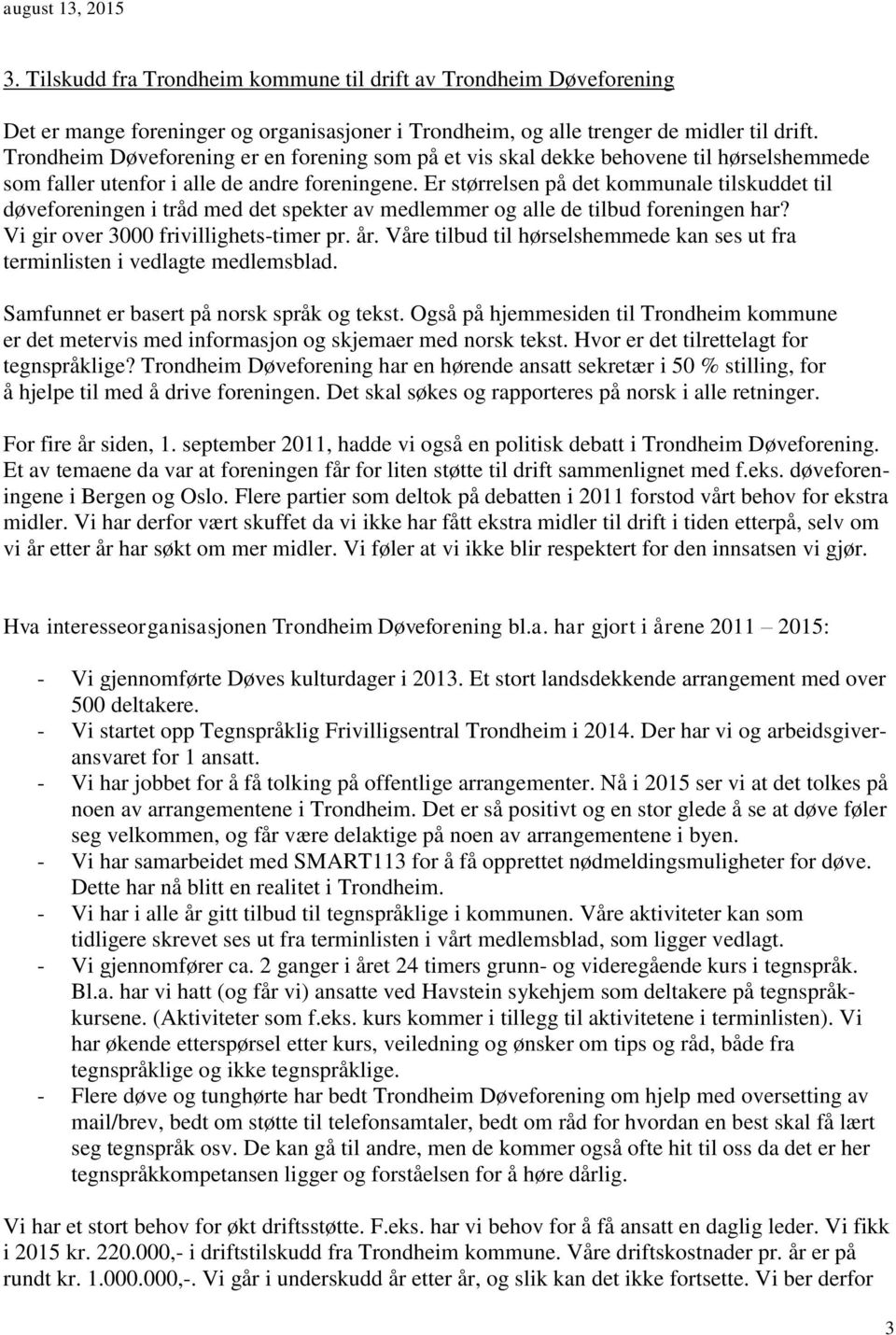 august 13, 2015

3. Tilskudd fra Trondheim kommune til drift av Trondheim Døveforening

Det er mange foreninger og organisasjoner i Trondheim, og alle trenger de midler til drift. Trondheim Døveforening er en forening som på et vis skal dekke behovene til hørselshemmede som faller utenfor i alle de andre foreningene. Er størrelsen på det kommunale tilskuddet til døveforeningen i tråd med det spekter av medlemmer og alle de tilbud foreningen har? Vi gir over 3000 frivillighets-timer pr. år. Våre tilbud til hørselshemmede kan ses ut fra terminlisten i vedlagte medlemsblad.

Samfunnet er basert på norsk språk og tekst. Også på hjemmesiden til Trondheim kommune er det metervis med informasjon og skjemaer med norsk tekst. Hvor er det tilrettelagt for tegnspråklige? Trondheim Døveforening har en hørende ansatt sekretær i 50 % stilling, for å hjelpe til med å drive foreningen. Det skal søkes og rapporteres på norsk i alle retninger.

For fire år siden, 1. september 2011, hadde vi også en politisk debatt i Trondheim Døveforening. Et av temaene da var at foreningen får for liten støtte til drift sammenlignet med f.eks. døveforeningene i Bergen og Oslo. Flere partier som deltok på debatten i 2011 forstod vårt behov for ekstra midler. Vi har derfor vært skuffet da vi ikke har fått ekstra midler til drift i tiden etterpå, selv om vi år etter år har søkt om mer midler. Vi føler at vi ikke blir respektert for den innsatsen vi gjør.

Hva interesseorganisasjonen Trondheim Døveforening bl.a. har gjort i årene 2011 – 2015:

- Vi gjennomførte Døves kulturdager i 2013. Et stort landsdekkende arrangement med over 500 deltakere.
- Vi startet opp Tegnspråklig Frivilligsentral Trondheim i 2014. Der har vi og arbeidsgiveransvaret for 1 ansatt.
- Vi har jobbet for å få tolking på offentlige arrangementer. Nå i 2015 ser vi at det tolkes på noen av arrangementene i Trondheim. Det er så positivt og en stor glede å se at døve føler seg velkommen, og får være delaktige på noen av arrangementene i byen.
- Vi har samarbeidet med SMART113 for å få opprettet nødmeldingsmuligheter for døve. Dette har nå blitt en realitet i Trondheim.
- Vi har i alle år gitt tilbud til tegnspråklige i kommunen. Våre aktiviteter kan som tidligere skrevet ses ut fra terminlisten i vårt medlemsblad, som ligger vedlagt.
- Vi gjennomfører ca. 2 ganger i året 24 timers grunn- og videregående kurs i tegnspråk. Bl.a. har vi hatt (og får vi) ansatte ved Havstein sykehjem som deltakere på tegnspråkkursene. (Aktiviteter som f.eks. kurs kommer i tillegg til aktivitetene i terminlisten). Vi har økende etterspørsel etter kurs, veiledning og ønsker om tips og råd, både fra tegnspråklige og ikke tegnspråklige.
- Flere døve og tunghørte har bedt Trondheim Døveforening om hjelp med oversetting av mail/brev, bedt om støtte til telefonsamtaler, bedt om råd for hvordan en best skal få lært seg tegnspråk osv. De kan gå til andre, men de kommer også ofte hit til oss da det er her tegnspråkkompetansen ligger og forståelsen for å høre dårlig.

Vi har et stort behov for økt driftsstøtte. F.eks. har vi behov for å få ansatt en daglig leder. Vi fikk i 2015 kr. 220.000,- i driftstilskudd fra Trondheim kommune. Våre driftskostnader pr. år er på rundt kr. 1.000.000,-. Vi går i underskudd år etter år, og slik kan det ikke fortsette. Vi ber derfor

3